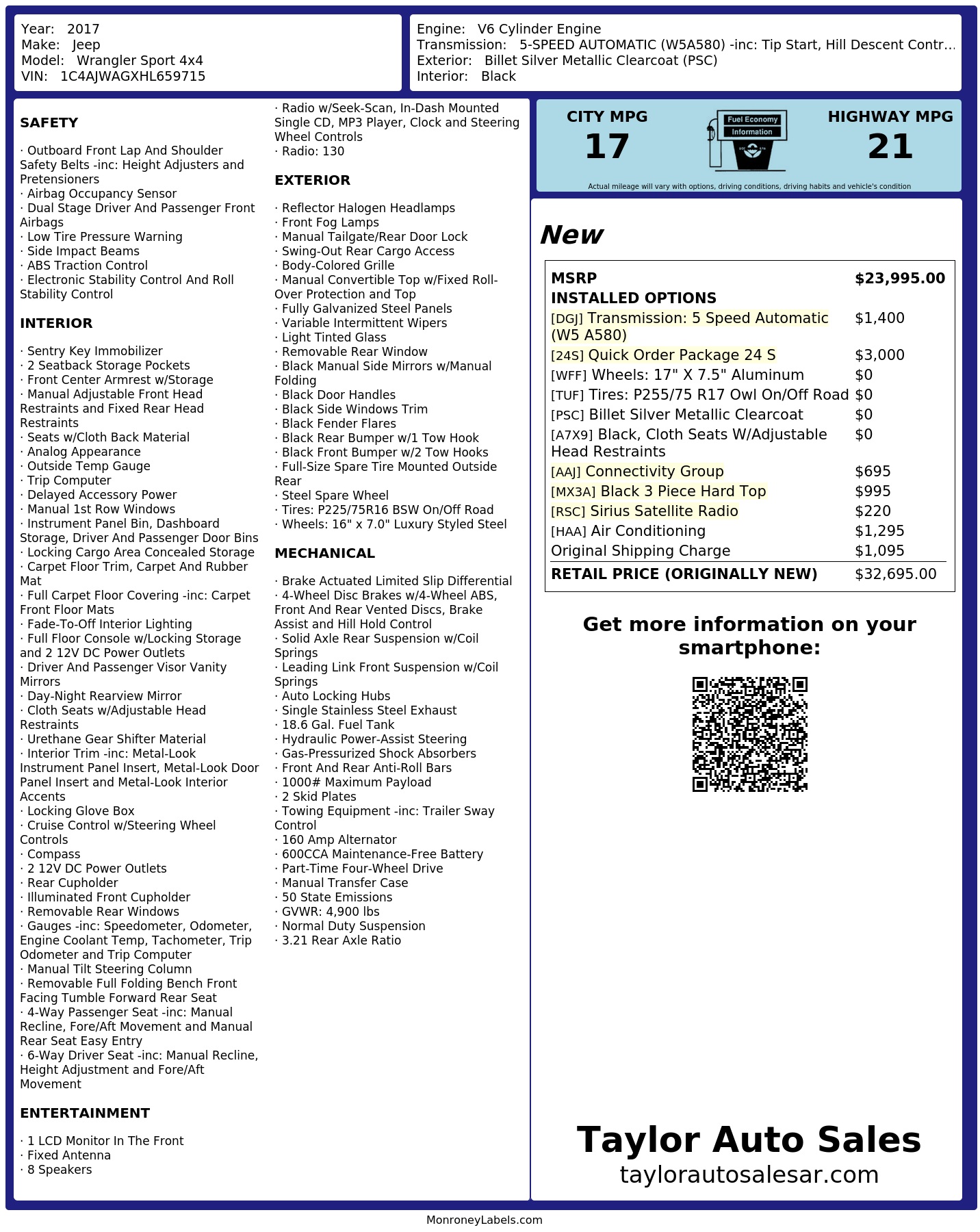 Year: 2017
Make: Jeep
Model: Wrangler Sport 4x4
VIN: 1C4AJWAGXHL659715

Engine: V6 Cylinder Engine
Transmission: 5-SPEED AUTOMATIC (W5A580) -inc: Tip Start, Hill Descent Contr…
Exterior: Billet Silver Metallic Clearcoat (PSC)
Interior: Black

SAFETY

· Outboard Front Lap And Shoulder Safety Belts -inc: Height Adjusters and Pretensioners
· Airbag Occupancy Sensor
· Dual Stage Driver And Passenger Front Airbags
· Low Tire Pressure Warning
· Side Impact Beams
· ABS Traction Control
· Electronic Stability Control And Roll Stability Control

INTERIOR

· Sentry Key Immobilizer
· 2 Seatback Storage Pockets
· Front Center Armrest w/Storage
· Manual Adjustable Front Head Restraints and Fixed Rear Head Restraints
· Seats w/Cloth Back Material
· Analog Appearance
· Outside Temp Gauge
· Trip Computer
· Delayed Accessory Power
· Manual 1st Row Windows
· Instrument Panel Bin, Dashboard Storage, Driver And Passenger Door Bins
· Locking Cargo Area Concealed Storage
· Carpet Floor Trim, Carpet And Rubber Mat
· Full Carpet Floor Covering -inc: Carpet Front Floor Mats
· Fade-To-Off Interior Lighting
· Full Floor Console w/Locking Storage and 2 12V DC Power Outlets
· Driver And Passenger Visor Vanity Mirrors
· Day-Night Rearview Mirror
· Cloth Seats w/Adjustable Head Restraints
· Urethane Gear Shifter Material
· Interior Trim -inc: Metal-Look Instrument Panel Insert, Metal-Look Door Panel Insert and Metal-Look Interior Accents
· Locking Glove Box
· Cruise Control w/Steering Wheel Controls
· Compass
· 2 12V DC Power Outlets
· Rear Cupholder
· Illuminated Front Cupholder
· Removable Rear Windows
· Gauges -inc: Speedometer, Odometer, Engine Coolant Temp, Tachometer, Trip Odometer and Trip Computer
· Manual Tilt Steering Column
· Removable Full Folding Bench Front Facing Tumble Forward Rear Seat
· 4-Way Passenger Seat -inc: Manual Recline, Fore/Aft Movement and Manual Rear Seat Easy Entry
· 6-Way Driver Seat -inc: Manual Recline, Height Adjustment and Fore/Aft Movement

ENTERTAINMENT

· 1 LCD Monitor In The Front
· Fixed Antenna
· 8 Speakers
· Radio w/Seek-Scan, In-Dash Mounted Single CD, MP3 Player, Clock and Steering Wheel Controls
· Radio: 130

EXTERIOR

· Reflector Halogen Headlamps
· Front Fog Lamps
· Manual Tailgate/Rear Door Lock
· Swing-Out Rear Cargo Access
· Body-Colored Grille
· Manual Convertible Top w/Fixed Roll-Over Protection and Top
· Fully Galvanized Steel Panels
· Variable Intermittent Wipers
· Light Tinted Glass
· Removable Rear Window
· Black Manual Side Mirrors w/Manual Folding
· Black Door Handles
· Black Side Windows Trim
· Black Fender Flares
· Black Rear Bumper w/1 Tow Hook
· Black Front Bumper w/2 Tow Hooks
· Full-Size Spare Tire Mounted Outside Rear
· Steel Spare Wheel
· Tires: P225/75R16 BSW On/Off Road
· Wheels: 16" x 7.0" Luxury Styled Steel

MECHANICAL

· Brake Actuated Limited Slip Differential
· 4-Wheel Disc Brakes w/4-Wheel ABS, Front And Rear Vented Discs, Brake Assist and Hill Hold Control
· Solid Axle Rear Suspension w/Coil Springs
· Leading Link Front Suspension w/Coil Springs
· Auto Locking Hubs
· Single Stainless Steel Exhaust
· 18.6 Gal. Fuel Tank
· Hydraulic Power-Assist Steering
· Gas-Pressurized Shock Absorbers
· Front And Rear Anti-Roll Bars
· 1000# Maximum Payload
· 2 Skid Plates
· Towing Equipment -inc: Trailer Sway Control
· 160 Amp Alternator
· 600CCA Maintenance-Free Battery
· Part-Time Four-Wheel Drive
· Manual Transfer Case
· 50 State Emissions
· GVWR: 4,900 lbs
· Normal Duty Suspension
· 3.21 Rear Axle Ratio

CITY MPG
17
Fuel Economy Information
HIGHWAY MPG
21
Actual mileage will vary with options, driving conditions, driving habits and vehicle's condition

New

| MSRP | $23,995.00 |
|---|---|
| INSTALLED OPTIONS | |
| [DGJ] Transmission: 5 Speed Automatic (W5 A580) | $1,400 |
| [24S] Quick Order Package 24 S | $3,000 |
| [WFF] Wheels: 17" X 7.5" Aluminum | $0 |
| [TUF] Tires: P255/75 R17 Owl On/Off Road | $0 |
| [PSC] Billet Silver Metallic Clearcoat | $0 |
| [A7X9] Black, Cloth Seats W/Adjustable Head Restraints | $0 |
| [AAJ] Connectivity Group | $695 |
| [MX3A] Black 3 Piece Hard Top | $995 |
| [RSC] Sirius Satellite Radio | $220 |
| [HAA] Air Conditioning | $1,295 |
| Original Shipping Charge | $1,095 |
| RETAIL PRICE (ORIGINALLY NEW) | $32,695.00 |

Get more information on your smartphone:

Taylor Auto Sales
taylorautosalesar.com

MonroneyLabels.com